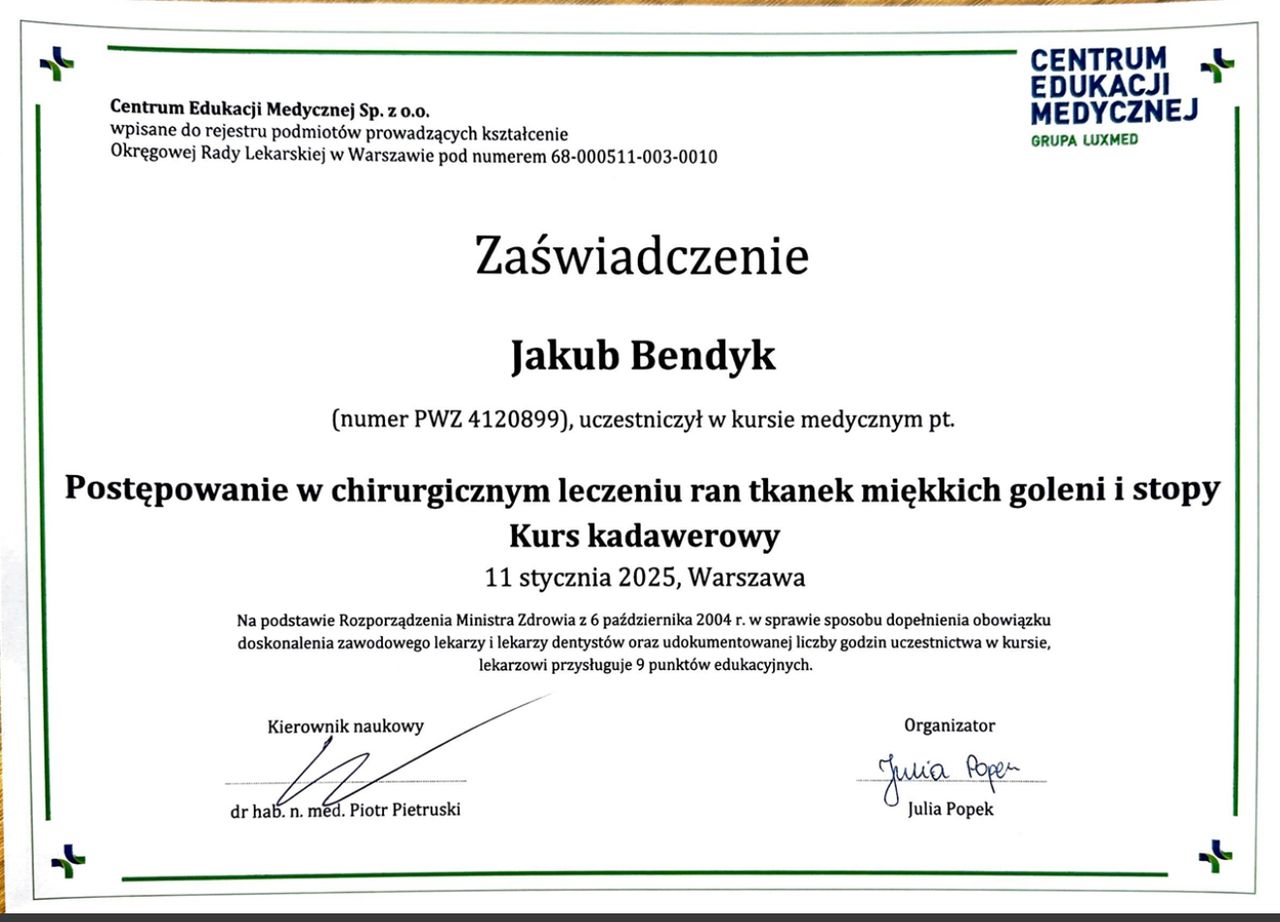 Centrum Edukacji Medycznej Sp. z o.o.
wpisane do rejestru podmiotów prowadzących kształcenie
Okręgowej Rady Lekarskiej w Warszawie pod numerem 68-000511-003-0010

CENTRUM
EDUKACJI
MEDYCZNEJ
GRUPA LUXMED

Zaświadczenie

Jakub Bendyk

(numer PWZ 4120899), uczestniczył w kursie medycznym pt.

Postępowanie w chirurgicznym leczeniu ran tkanek miękkich goleni i stopy
Kurs kadawerowy

11 stycznia 2025, Warszawa

Na podstawie Rozporządzenia Ministra Zdrowia z 6 października 2004 r. w sprawie sposobu dopełnienia obowiązku doskonalenia zawodowego lekarzy i lekarzy dentystów oraz udokumentowanej liczby godzin uczestnictwa w kursie, lekarzowi przysługuje 9 punktów edukacyjnych.

Kierownik naukowy

dr hab. n. med. Piotr Pietruski

Organizator

Julia Popek

Julia Popek